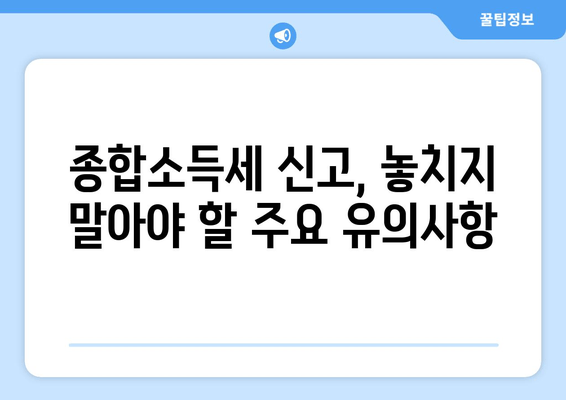 꿀팁정보

종합소득세 신고, 놓치지 말아야 할 주요 유의사항